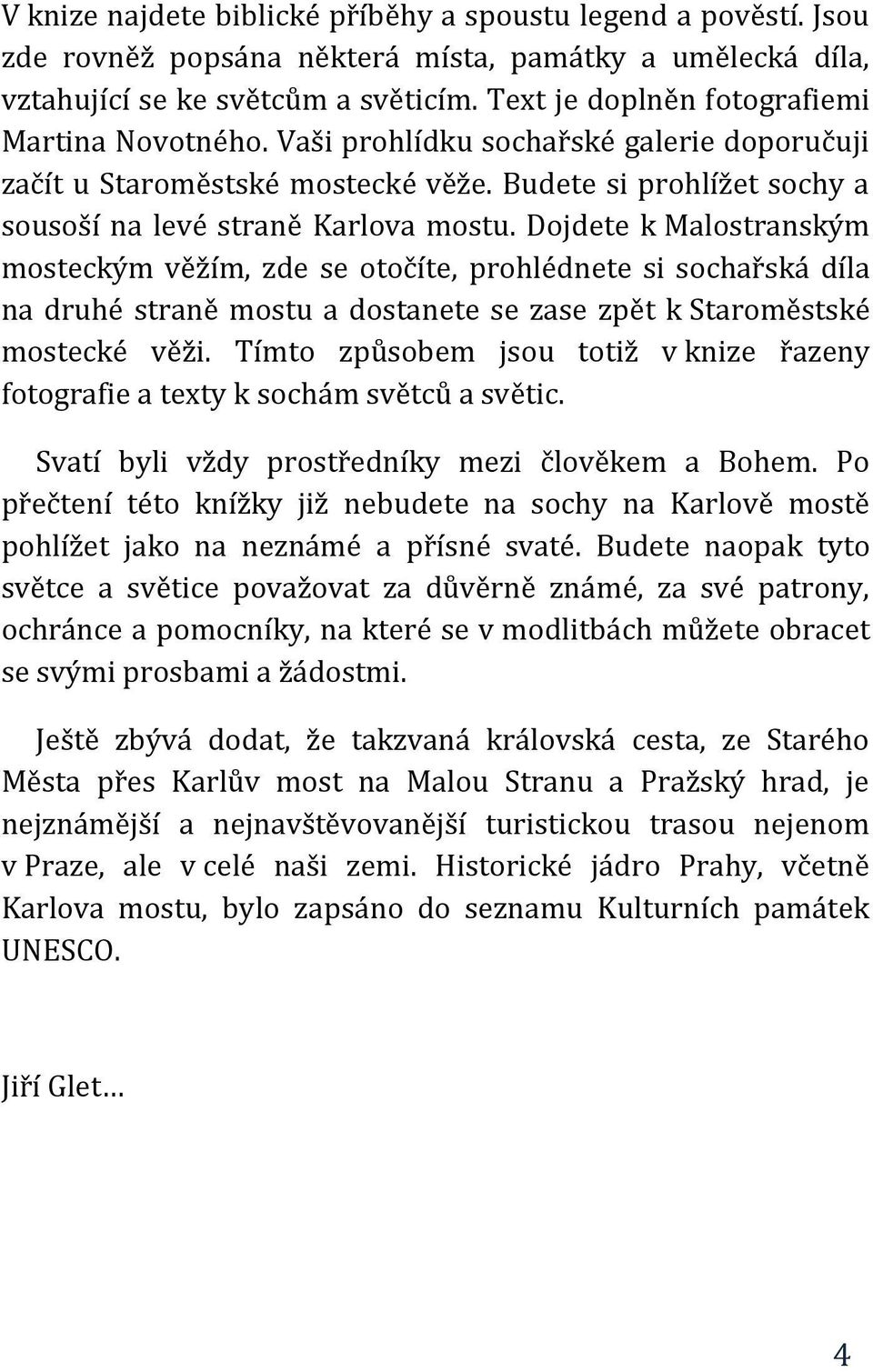 V knize najdete biblické příběhy a spoustu legend a pověstí. Jsou zde rovněž popsána některá místa, památky a umělecká díla, vztahující se ke světcům a světicím. Text je doplněn fotografiemi Martina Novotného. Vaši prohlídku sochařské galerie doporučuji začít u Staroměstské mostecké věže. Budete si prohlížet sochy a sousoší na levé straně Karlova mostu. Dojdete k Malostranským mosteckým věžím, zde se otočíte, prohlédnete si sochařská díla na druhé straně mostu a dostanete se zase zpět k Staroměstské mostecké věži. Tímto způsobem jsou totiž v knize řazeny fotografie a texty k sochám světců a světic.

Svatí byli vždy prostředníky mezi člověkem a Bohem. Po přečtení této knížky již nebudete na sochy na Karlově mostě pohlížet jako na neznámé a přísné svaté. Budete naopak tyto světce a světice považovat za důvěrně známé, za své patrony, ochránce a pomocníky, na které se v modlitbách můžete obracet se svými prosbami a žádostmi.

Ještě zbývá dodat, že takzvaná královská cesta, ze Starého Města přes Karlův most na Malou Stranu a Pražský hrad, je nejznámější a nejnavštěvovanější turistickou trasou nejenom v Praze, ale v celé naši zemi. Historické jádro Prahy, včetně Karlova mostu, bylo zapsáno do seznamu Kulturních památek UNESCO.

Jiří Glet…

4